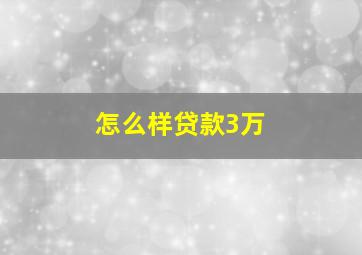 怎么样贷款3万